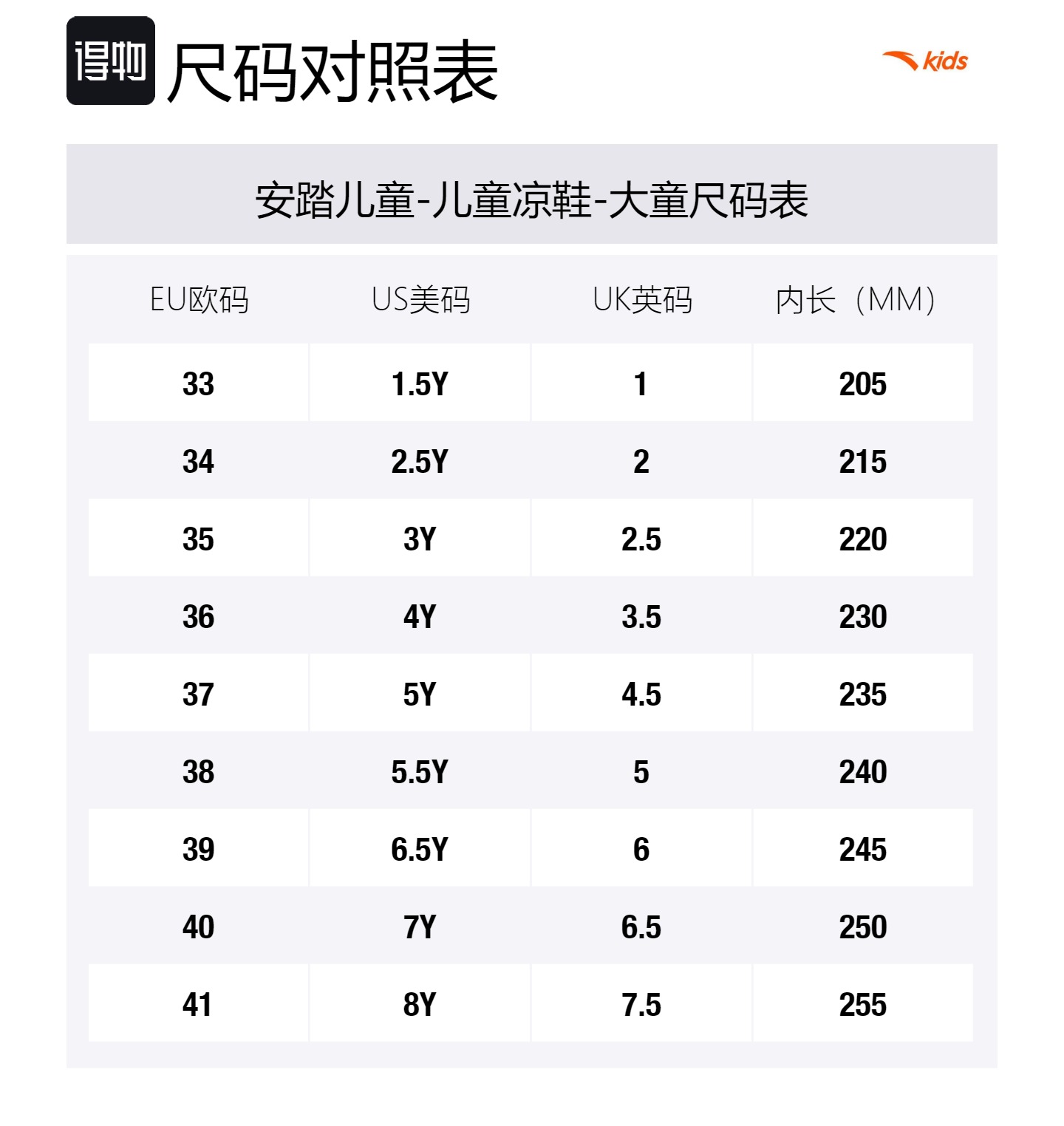 得物 尺码对照表

kids

安踏儿童-儿童凉鞋-大童尺码表

| EU欧码 | US美码 | UK英码 | 内长（MM） |
|---|---|---|---|
| 33 | 1.5Y | 1 | 205 |
| 34 | 2.5Y | 2 | 215 |
| 35 | 3Y | 2.5 | 220 |
| 36 | 4Y | 3.5 | 230 |
| 37 | 5Y | 4.5 | 235 |
| 38 | 5.5Y | 5 | 240 |
| 39 | 6.5Y | 6 | 245 |
| 40 | 7Y | 6.5 | 250 |
| 41 | 8Y | 7.5 | 255 |